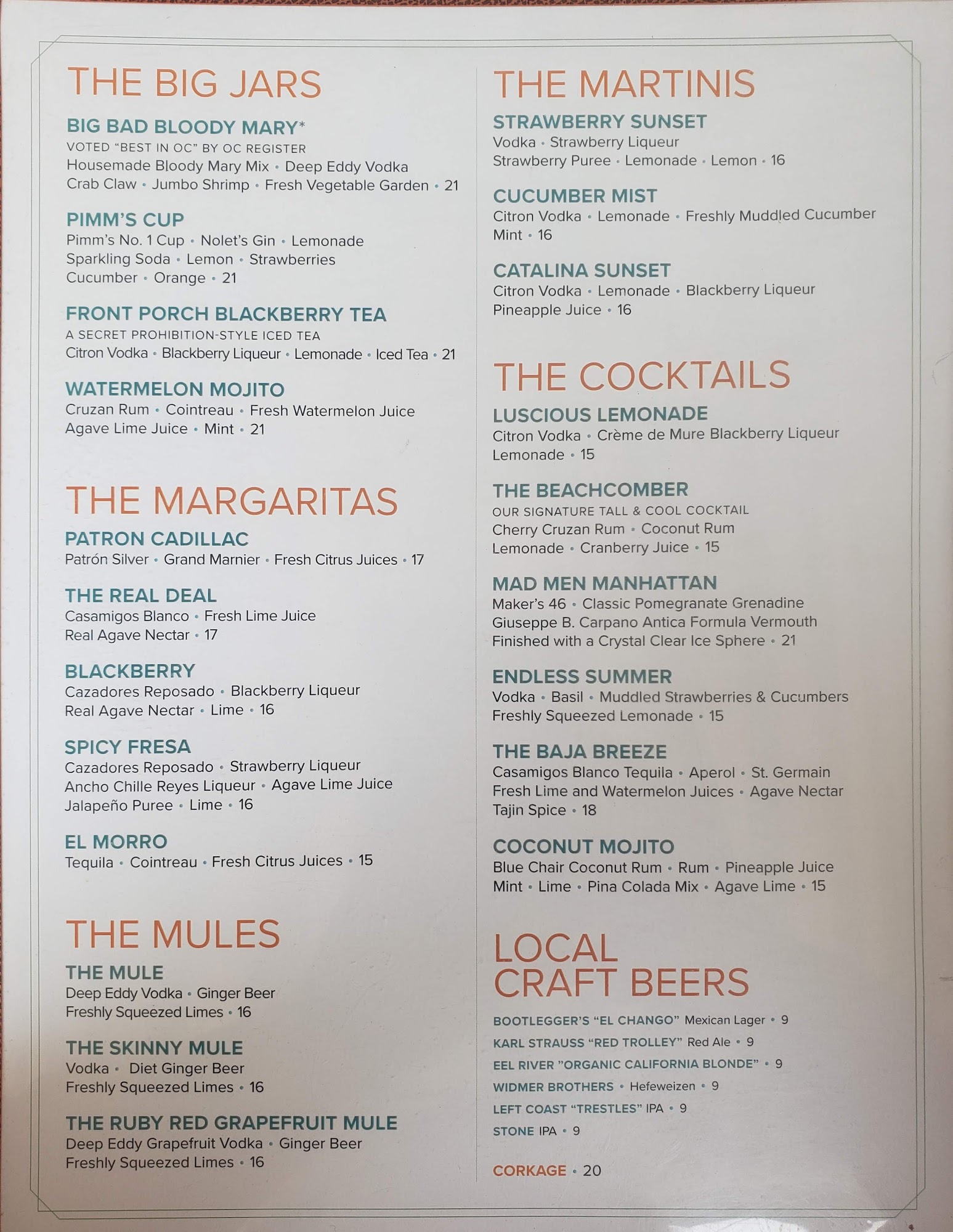 THE BIG JARS

BIG BAD BLOODY MARY*
VOTED "BEST IN OC" BY OC REGISTER
Housemade Bloody Mary Mix • Deep Eddy Vodka
Crab Claw • Jumbo Shrimp • Fresh Vegetable Garden • 21

PIMM'S CUP
Pimm's No. 1 Cup • Nolet's Gin • Lemonade
Sparkling Soda • Lemon • Strawberries
Cucumber • Orange • 21

FRONT PORCH BLACKBERRY TEA
A SECRET PROHIBITION-STYLE ICED TEA
Citron Vodka • Blackberry Liqueur • Lemonade • Iced Tea • 21

WATERMELON MOJITO
Cruzan Rum • Cointreau • Fresh Watermelon Juice
Agave Lime Juice • Mint • 21

THE MARGARITAS

PATRON CADILLAC
Patrón Silver • Grand Marnier • Fresh Citrus Juices • 17

THE REAL DEAL
Casamigos Blanco • Fresh Lime Juice
Real Agave Nectar • 17

BLACKBERRY
Cazadores Reposado • Blackberry Liqueur
Real Agave Nectar • Lime • 16

SPICY FRESA
Cazadores Reposado • Strawberry Liqueur
Ancho Chille Reyes Liqueur • Agave Lime Juice
Jalapeño Puree • Lime • 16

EL MORRO
Tequila • Cointreau • Fresh Citrus Juices • 15

THE MULES

THE MULE
Deep Eddy Vodka • Ginger Beer
Freshly Squeezed Limes • 16

THE SKINNY MULE
Vodka • Diet Ginger Beer
Freshly Squeezed Limes • 16

THE RUBY RED GRAPEFRUIT MULE
Deep Eddy Grapefruit Vodka • Ginger Beer
Freshly Squeezed Limes • 16

THE MARTINIS

STRAWBERRY SUNSET
Vodka • Strawberry Liqueur
Strawberry Puree • Lemonade • Lemon • 16

CUCUMBER MIST
Citron Vodka • Lemonade • Freshly Muddled Cucumber
Mint • 16

CATALINA SUNSET
Citron Vodka • Lemonade • Blackberry Liqueur
Pineapple Juice • 16

THE COCKTAILS

LUSCIOUS LEMONADE
Citron Vodka • Crème de Mure Blackberry Liqueur
Lemonade • 15

THE BEACHCOMBER
OUR SIGNATURE TALL & COOL COCKTAIL
Cherry Cruzan Rum • Coconut Rum
Lemonade • Cranberry Juice • 15

MAD MEN MANHATTAN
Maker's 46 • Classic Pomegranate Grenadine
Giuseppe B. Carpano Antica Formula Vermouth
Finished with a Crystal Clear Ice Sphere • 21

ENDLESS SUMMER
Vodka • Basil • Muddled Strawberries & Cucumbers
Freshly Squeezed Lemonade • 15

THE BAJA BREEZE
Casamigos Blanco Tequila • Aperol • St. Germain
Fresh Lime and Watermelon Juices • Agave Nectar
Tajin Spice • 18

COCONUT MOJITO
Blue Chair Coconut Rum • Rum • Pineapple Juice
Mint • Lime • Pina Colada Mix • Agave Lime • 15

LOCAL
CRAFT BEERS

BOOTLEGGER'S "EL CHANGO" Mexican Lager • 9
KARL STRAUSS "RED TROLLEY" Red Ale • 9
EEL RIVER "ORGANIC CALIFORNIA BLONDE" • 9
WIDMER BROTHERS • Hefeweizen • 9
LEFT COAST "TRESTLES" IPA • 9
STONE IPA • 9

CORKAGE • 20